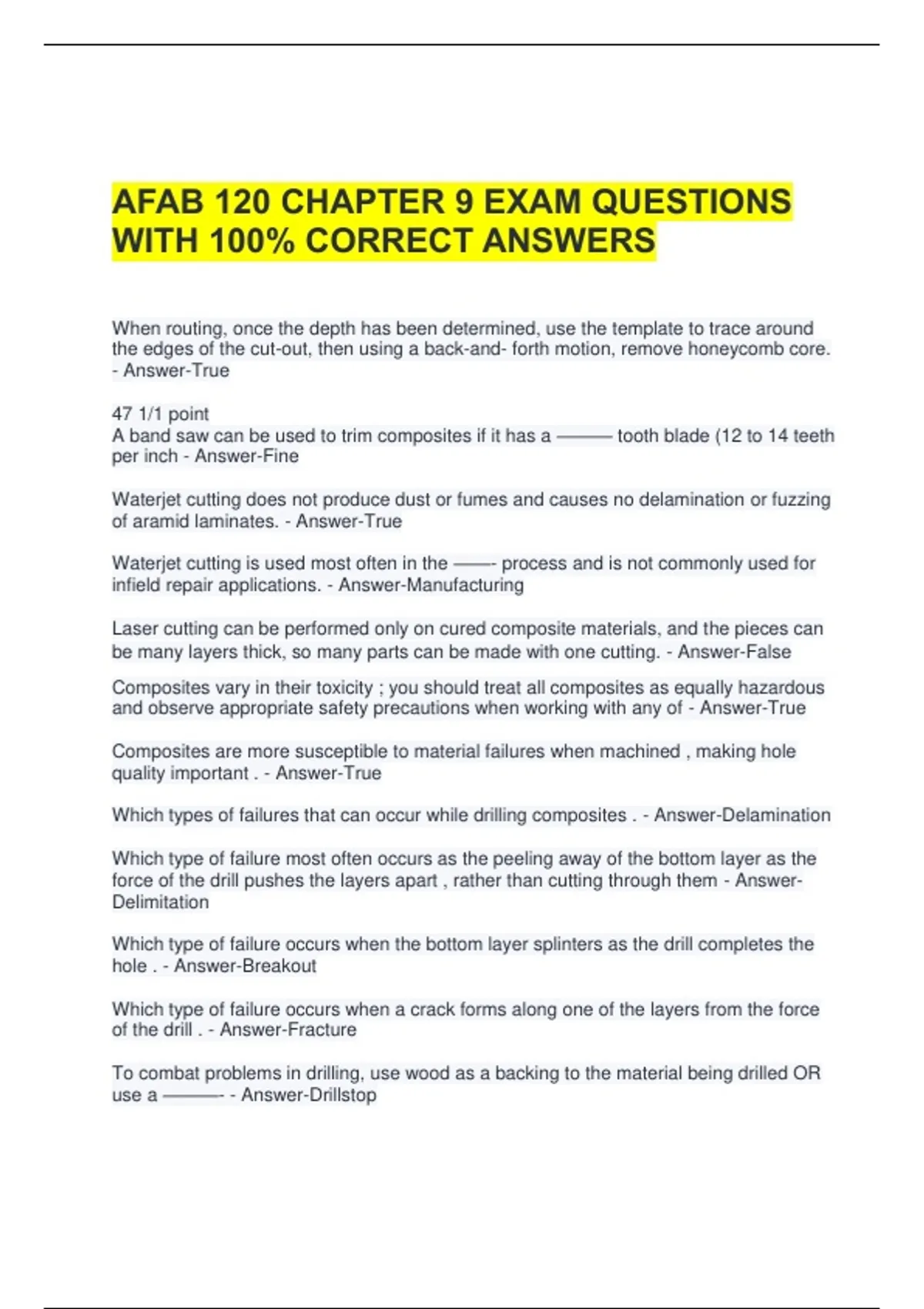 AFAB 120 CHAPTER 9 EXAM QUESTIONS WITH 100% CORRECT ANSWERS

When routing, once the depth has been determined, use the template to trace around the edges of the cut-out, then using a back-and- forth motion, remove honeycomb core. - Answer-True

47 1/1 point
A band saw can be used to trim composites if it has a ——— tooth blade (12 to 14 teeth per inch - Answer-Fine

Waterjet cutting does not produce dust or fumes and causes no delamination or fuzzing of aramid laminates. - Answer-True

Waterjet cutting is used most often in the ——- process and is not commonly used for infield repair applications. - Answer-Manufacturing

Laser cutting can be performed only on cured composite materials, and the pieces can be many layers thick, so many parts can be made with one cutting. - Answer-False

Composites vary in their toxicity ; you should treat all composites as equally hazardous and observe appropriate safety precautions when working with any of - Answer-True

Composites are more susceptible to material failures when machined , making hole quality important . - Answer-True

Which types of failures that can occur while drilling composites . - Answer-Delamination

Which type of failure most often occurs as the peeling away of the bottom layer as the force of the drill pushes the layers apart , rather than cutting through them - Answer-Delimitation

Which type of failure occurs when the bottom layer splinters as the drill completes the hole . - Answer-Breakout

Which type of failure occurs when a crack forms along one of the layers from the force of the drill . - Answer-Fracture

To combat problems in drilling, use wood as a backing to the material being drilled OR use a ———- - Answer-Drillstop